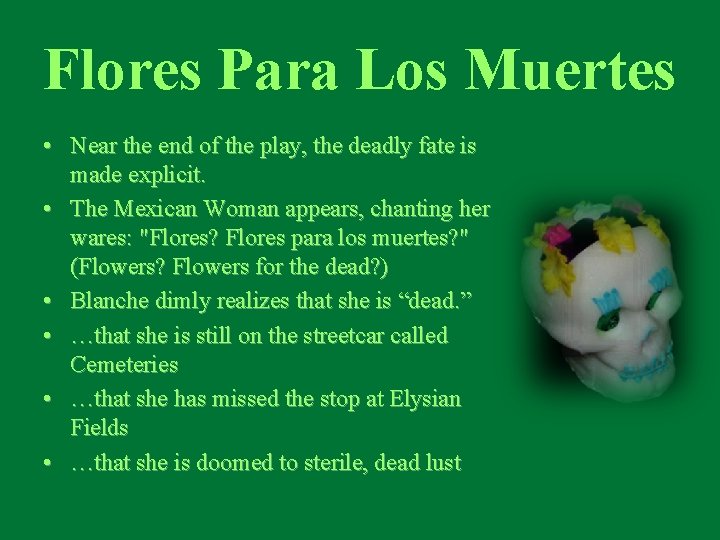 Flores Para Los Muertes

• Near the end of the play, the deadly fate is made explicit.
• The Mexican Woman appears, chanting her wares: "Flores? Flores para los muertes?" (Flowers? Flowers for the dead?)
• Blanche dimly realizes that she is "dead."
• …that she is still on the streetcar called Cemeteries
• …that she has missed the stop at Elysian Fields
• …that she is doomed to sterile, dead lust